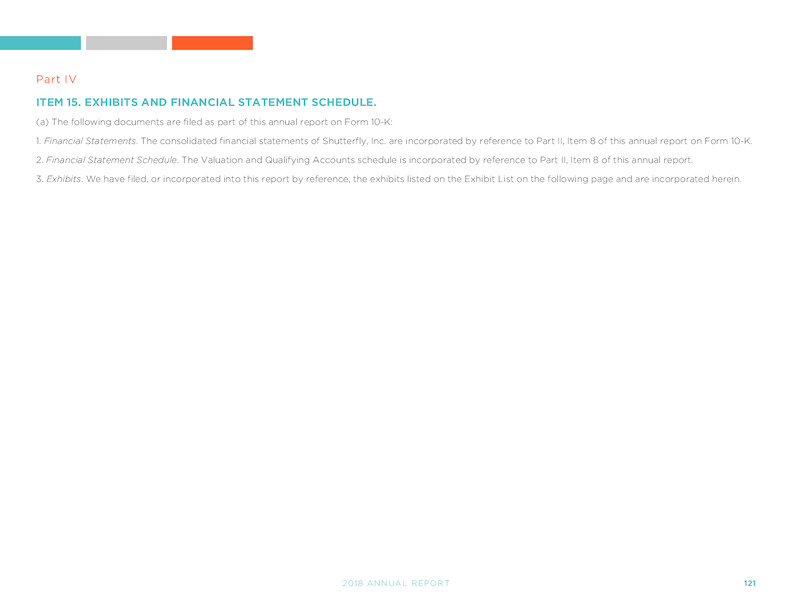 Part IV

ITEM 15. EXHIBITS AND FINANCIAL STATEMENT SCHEDULE.

(a) The following documents are filed as part of this annual report on Form 10-K:

1. Financial Statements. The consolidated financial statements of Shutterfly, Inc. are incorporated by reference to Part II, Item 8 of this annual report on Form 10-K.

2. Financial Statement Schedule. The Valuation and Qualifying Accounts schedule is incorporated by reference to Part II, Item 8 of this annual report.

3. Exhibits. We have filed, or incorporated into this report by reference, the exhibits listed on the Exhibit List on the following page and are incorporated herein.

2018 ANNUAL REPORT

121